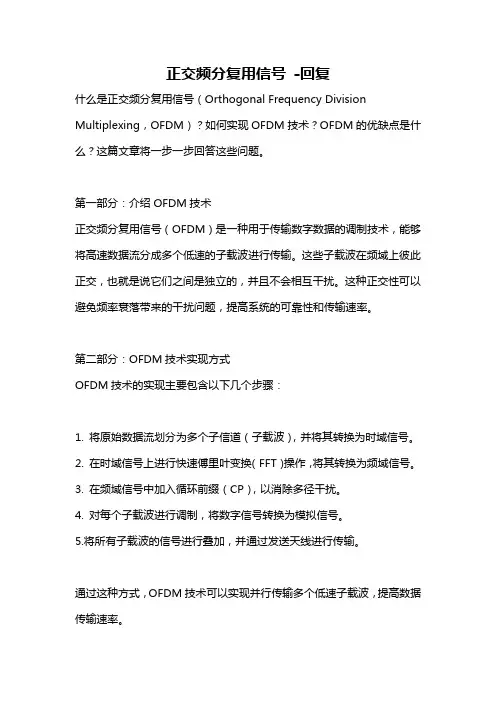 正交频分复用信号 -回复

什么是正交频分复用信号（Orthogonal Frequency Division Multiplexing，OFDM）？如何实现 OFDM 技术？OFDM 的优缺点是什么？这篇文章将一步一步回答这些问题。

第一部分：介绍 OFDM 技术
正交频分复用信号（OFDM）是一种用于传输数字数据的调制技术，能够将高速数据流分成多个低速的子载波进行传输。这些子载波在频域上彼此正交，也就是说它们之间是独立的，并且不会相互干扰。这种正交性可以避免频率衰落带来的干扰问题，提高系统的可靠性和传输速率。

第二部分：OFDM 技术实现方式
OFDM 技术的实现主要包含以下几个步骤：

1. 将原始数据流划分为多个子信道（子载波），并将其转换为时域信号。
2. 在时域信号上进行快速傅里叶变换（FFT）操作，将其转换为频域信号。
3. 在频域信号中加入循环前缀（CP），以消除多径干扰。
4. 对每个子载波进行调制，将数字信号转换为模拟信号。
5.将所有子载波的信号进行叠加，并通过发送天线进行传输。

通过这种方式，OFDM 技术可以实现并行传输多个低速子载波，提高数据传输速率。